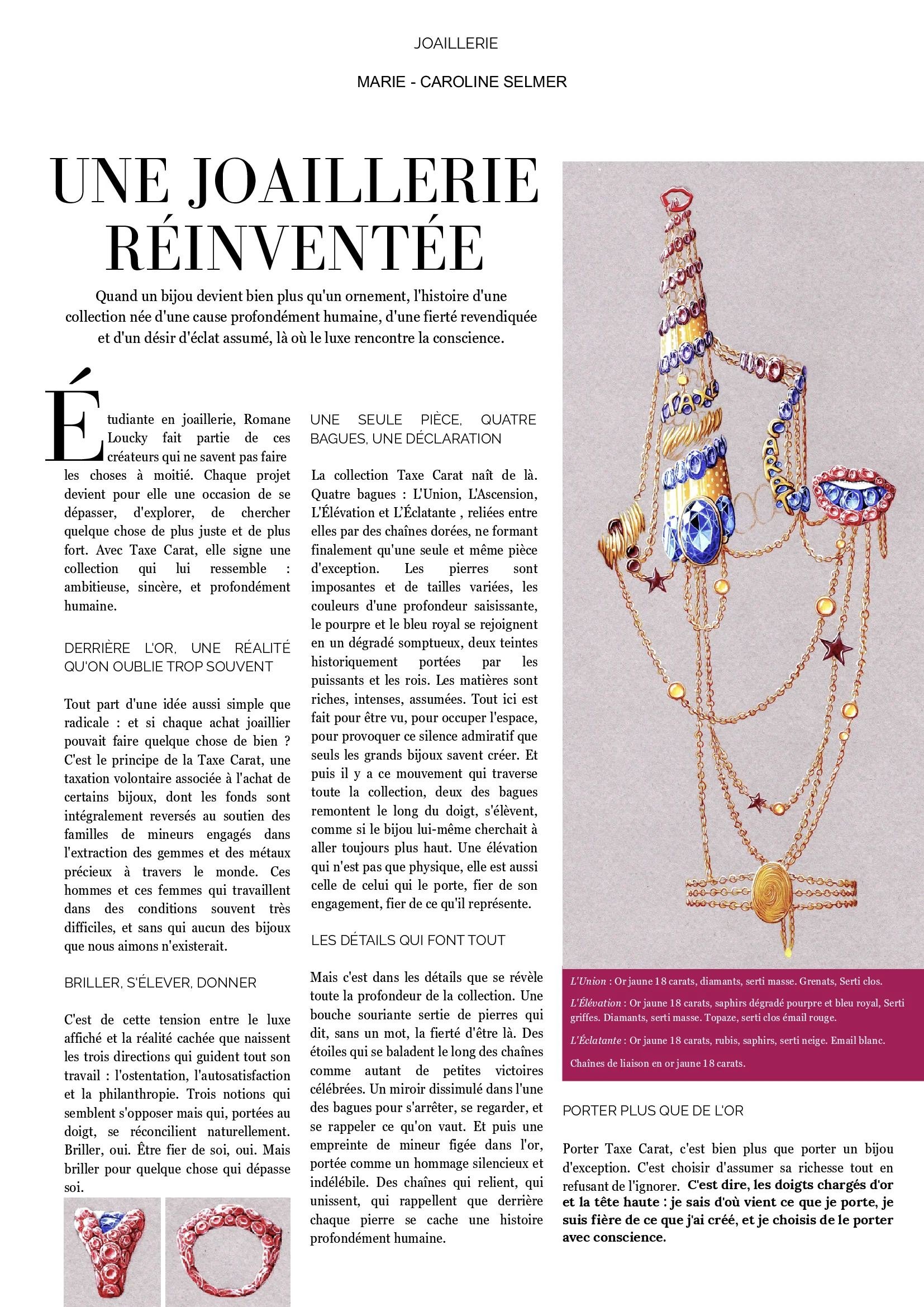 JOAILLERIE

MARIE - CAROLINE SELMER

UNE JOAILLERIE RÉINVENTÉE

Quand un bijou devient bien plus qu'un ornement, l'histoire d'une collection née d'une cause profondément humaine, d'une fierté revendiquée et d'un désir d'éclat assumé, là où le luxe rencontre la conscience.

Étudiante en joaillerie, Romane Loucky fait partie de ces créateurs qui ne savent pas faire les choses à moitié. Chaque projet devient pour elle une occasion de se dépasser, d'explorer, de chercher quelque chose de plus juste et de plus fort. Avec Taxe Carat, elle signe une collection qui lui ressemble : ambitieuse, sincère, et profondément humaine.

DERRIÈRE L'OR, UNE RÉALITÉ QU'ON OUBLIE TROP SOUVENT

Tout part d'une idée aussi simple que radicale : et si chaque achat joaillier pouvait faire quelque chose de bien ? C'est le principe de la Taxe Carat, une taxation volontaire associée à l'achat de certains bijoux, dont les fonds sont intégralement reversés au soutien des familles de mineurs engagés dans l'extraction des gemmes et des métaux précieux à travers le monde. Ces hommes et ces femmes qui travaillent dans des conditions souvent très difficiles, et sans qui aucun des bijoux que nous aimons n'existerait.

BRILLER, S'ÉLEVER, DONNER

C'est de cette tension entre le luxe affiché et la réalité cachée que naissent les trois directions qui guident tout son travail : l'ostentation, l'autosatisfaction et la philanthropie. Trois notions qui semblent s'opposer mais qui, portées au doigt, se réconcilient naturellement. Briller, oui. Être fier de soi, oui. Mais briller pour quelque chose qui dépasse soi.

UNE SEULE PIÈCE, QUATRE BAGUES, UNE DÉCLARATION

La collection Taxe Carat naît de là. Quatre bagues : L'Union, L'Ascension, L'Élévation et L'Éclatante , reliées entre elles par des chaînes dorées, ne formant finalement qu'une seule et même pièce d'exception. Les pierres sont imposantes et de tailles variées, les couleurs d'une profondeur saisissante, le pourpre et le bleu royal se rejoignent en un dégradé somptueux, deux teintes historiquement portées par les puissants et les rois. Les matières sont riches, intenses, assumées. Tout ici est fait pour être vu, pour occuper l'espace, pour provoquer ce silence admiratif que seuls les grands bijoux savent créer. Et puis il y a ce mouvement qui traverse toute la collection, deux des bagues remontent le long du doigt, s'élèvent, comme si le bijou lui-même cherchait à aller toujours plus haut. Une élévation qui n'est pas que physique, elle est aussi celle de celui qui le porte, fier de son engagement, fier de ce qu'il représente.

LES DÉTAILS QUI FONT TOUT

Mais c'est dans les détails que se révèle toute la profondeur de la collection. Une bouche souriante sertie de pierres qui dit, sans un mot, la fierté d'être là. Des étoiles qui se baladent le long des chaînes comme autant de petites victoires célébrées. Un miroir dissimulé dans l'une des bagues pour s'arrêter, se regarder, et se rappeler ce qu'on vaut. Et puis une empreinte de mineur figée dans l'or, portée comme un hommage silencieux et indélébile. Des chaînes qui relient, qui unissent, qui rappellent que derrière chaque pierre se cache une histoire profondément humaine.

L'Union : Or jaune 18 carats, diamants, serti masse. Grenats, Serti clos.

L'Élévation : Or jaune 18 carats, saphirs dégradé pourpre et bleu royal, Serti griffes. Diamants, serti masse. Topaze, serti clos émail rouge.

L'Éclatante : Or jaune 18 carats, rubis, saphirs, serti neige. Email blanc.

Chaînes de liaison en or jaune 18 carats.

PORTER PLUS QUE DE L'OR

Porter Taxe Carat, c'est bien plus que porter un bijou d'exception. C'est choisir d'assumer sa richesse tout en refusant de l'ignorer. C'est dire, les doigts chargés d'or et la tête haute : je sais d'où vient ce que je porte, je suis fière de ce que j'ai créé, et je choisis de le porter avec conscience.